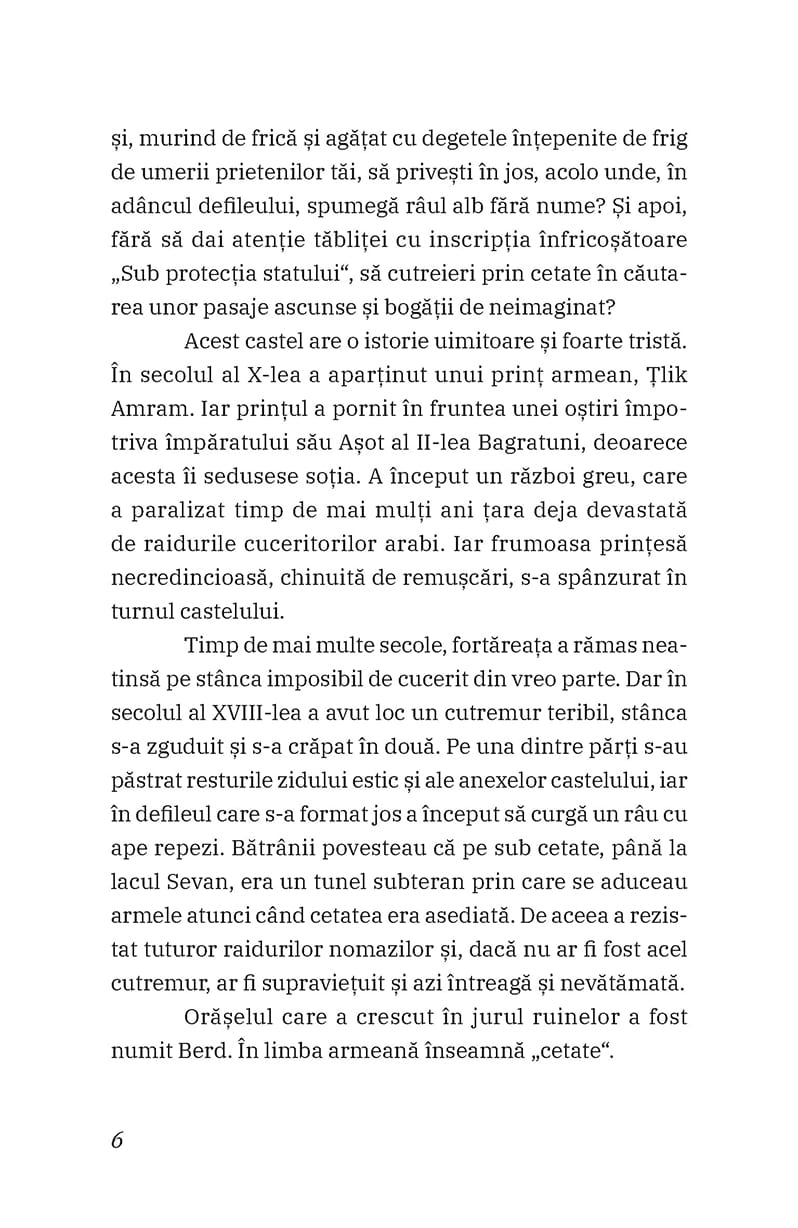 și, murind de frică și agățat cu degetele înțepenite de frig de umerii prietenilor tăi, să privești în jos, acolo unde, în adâncul defileului, spumegă râul alb fără nume? Și apoi, fără să dai atenție tăbliței cu inscripția înfricoșătoare „Sub protecția statului“, să cutreieri prin cetate în căutarea unor pasaje ascunse și bogății de neimaginat?

Acest castel are o istorie uimitoare și foarte tristă. În secolul al X-lea a aparținut unui prinț armean, Țlik Amram. Iar prințul a pornit în fruntea unei oștiri împotriva împăratului său Așot al II-lea Bagratuni, deoarece acesta îi sedusese soția. A început un război greu, care a paralizat timp de mai mulți ani țara deja devastată de raidurile cuceritorilor arabi. Iar frumoasa prințesă necredincioasă, chinuită de remușcări, s-a spânzurat în turnul castelului.

Timp de mai multe secole, fortăreața a rămas neatinsă pe stânca imposibil de cucerit din vreo parte. Dar în secolul al XVIII-lea a avut loc un cutremur teribil, stânca s-a zguduit și s-a crăpat în două. Pe una dintre părți s-au păstrat resturile zidului estic și ale anexelor castelului, iar în defileul care s-a format jos a început să curgă un râu cu ape repezi. Bătrânii povesteau că pe sub cetate, până la lacul Sevan, era un tunel subteran prin care se aduceau armele atunci când cetatea era asediată. De aceea a rezistat tuturor raidurilor nomazilor și, dacă nu ar fi fost acel cutremur, ar fi supraviețuit și azi întreagă și nevătămată.

Orășelul care a crescut în jurul ruinelor a fost numit Berd. În limba armeană înseamnă „cetate“.

6